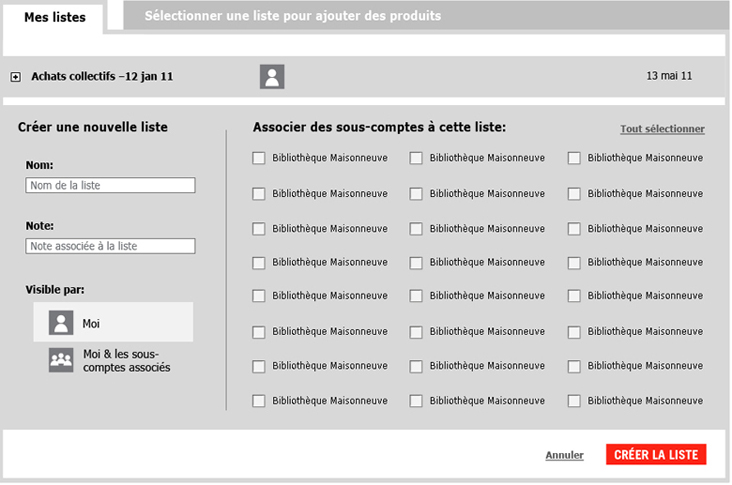 Mes listes
Sélectionner une liste pour ajouter des produits

Achats collectifs –12 jan 11
13 mai 11

Créer une nouvelle liste

Nom:
Nom de la liste

Note:
Note associée à la liste

Visible par:
Moi
Moi & les sous-comptes associés

Associer des sous-comptes à cette liste:
Tout sélectionner

Bibliothèque Maisonneuve
Bibliothèque Maisonneuve
Bibliothèque Maisonneuve
Bibliothèque Maisonneuve
Bibliothèque Maisonneuve
Bibliothèque Maisonneuve
Bibliothèque Maisonneuve
Bibliothèque Maisonneuve
Bibliothèque Maisonneuve
Bibliothèque Maisonneuve
Bibliothèque Maisonneuve
Bibliothèque Maisonneuve
Bibliothèque Maisonneuve
Bibliothèque Maisonneuve
Bibliothèque Maisonneuve
Bibliothèque Maisonneuve
Bibliothèque Maisonneuve
Bibliothèque Maisonneuve
Bibliothèque Maisonneuve
Bibliothèque Maisonneuve
Bibliothèque Maisonneuve
Bibliothèque Maisonneuve
Bibliothèque Maisonneuve
Bibliothèque Maisonneuve

Annuler
CRÉER LA LISTE